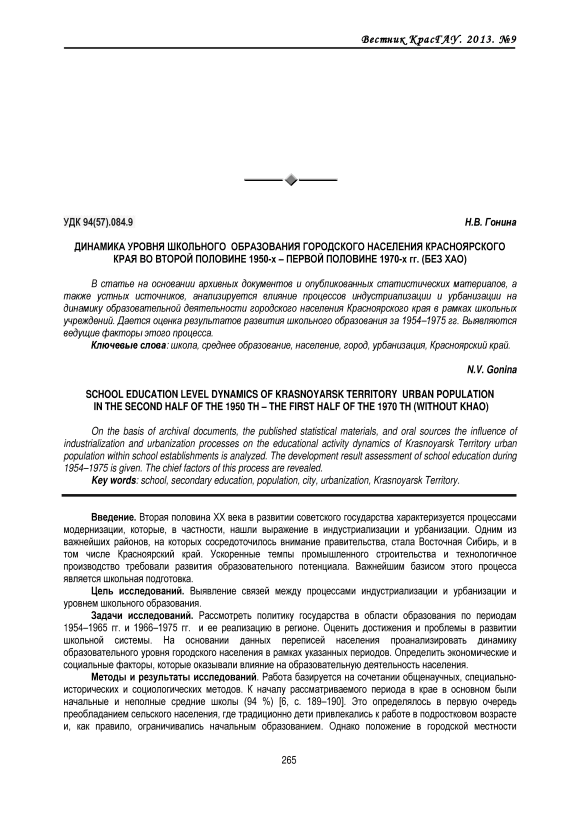 Вестник КрасГАУ. 2013. №9

УДК 94(57).084.9

Н.В. Гонина

ДИНАМИКА УРОВНЯ ШКОЛЬНОГО ОБРАЗОВАНИЯ ГОРОДСКОГО НАСЕЛЕНИЯ КРАСНОЯРСКОГО КРАЯ ВО ВТОРОЙ ПОЛОВИНЕ 1950-х – ПЕРВОЙ ПОЛОВИНЕ 1970-х гг. (БЕЗ ХАО)

В статье на основании архивных документов и опубликованных статистических материалов, а также устных источников, анализируется влияние процессов индустриализации и урбанизации на динамику образовательной деятельности городского населения Красноярского края в рамках школьных учреждений. Дается оценка результатов развития школьного образования за 1954–1975 гг. Выявляются ведущие факторы этого процесса.

Ключевые слова: школа, среднее образование, население, город, урбанизация, Красноярский край.

N.V. Gonina

SCHOOL EDUCATION LEVEL DYNAMICS OF KRASNOYARSK TERRITORY URBAN POPULATION IN THE SECOND HALF OF THE 1950 TH – THE FIRST HALF OF THE 1970 TH (WITHOUT KHAO)

On the basis of archival documents, the published statistical materials, and oral sources the influence of industrialization and urbanization processes on the educational activity dynamics of Krasnoyarsk Territory urban population within school establishments is analyzed. The development result assessment of school education during 1954–1975 is given. The chief factors of this process are revealed.

Key words: school, secondary education, population, city, urbanization, Krasnoyarsk Territory.

Введение. Вторая половина XX века в развитии советского государства характеризуется процессами модернизации, которые, в частности, нашли выражение в индустриализации и урбанизации. Одним из важнейших районов, на которых сосредоточилось внимание правительства, стала Восточная Сибирь, и в том числе Красноярский край. Ускоренные темпы промышленного строительства и технологичное производство требовали развития образовательного потенциала. Важнейшим базисом этого процесса является школьная подготовка.

Цель исследований. Выявление связей между процессами индустриализации и урбанизации и уровнем школьного образования.

Задачи исследований. Рассмотреть политику государства в области образования по периодам 1954–1965 гг. и 1966–1975 гг. и ее реализацию в регионе. Оценить достижения и проблемы в развитии школьной системы. На основании данных переписей населения проанализировать динамику образовательного уровня городского населения в рамках указанных периодов. Определить экономические и социальные факторы, которые оказывали влияние на образовательную деятельность населения.

Методы и результаты исследований. Работа базируется на сочетании общенаучных, специально-исторических и социологических методов. К началу рассматриваемого периода в крае в основном были начальные и неполные средние школы (94 %) [6, с. 189–190]. Это определялось в первую очередь преобладанием сельского населения, где традиционно дети привлекались к работе в подростковом возрасте и, как правило, ограничивались начальным образованием. Однако положение в городской местности

265